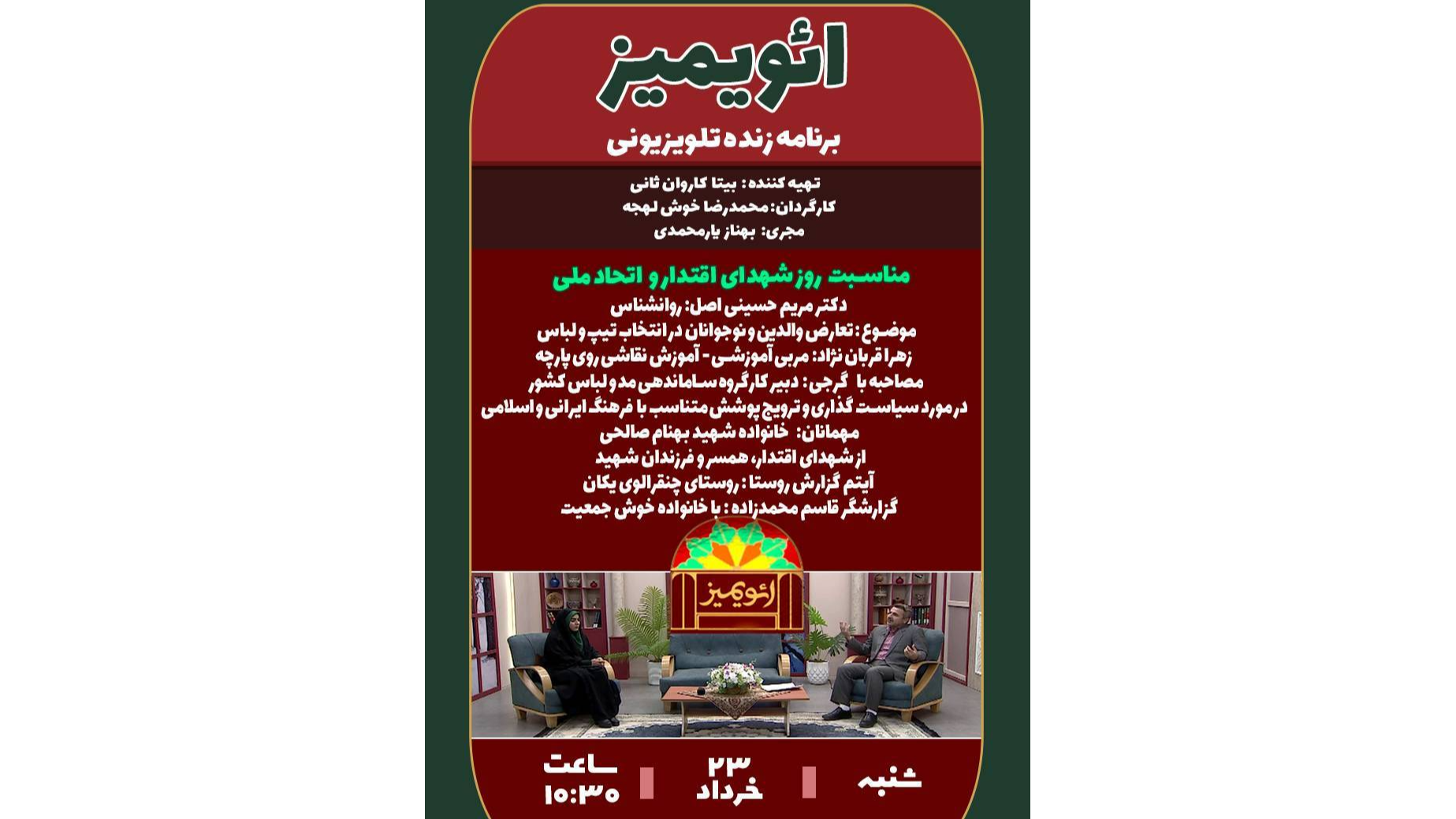 ائویمیز

برنامه زنده تلویزیونی

تهیه کننده: بیتا کاروان ثانی
کارگردان: محمدرضا خوش لهجه
مجری: بهناز یارمحمدی

مناسبت روز شهدای اقتدار و اتحاد ملی
دکتر مریم حسینی اصل: روانشناس
موضوع: تعارض والدین و نوجوانان در انتخاب تیپ و لباس
زهرا قربان نژاد: مربی آموزشی - آموزش نقاشی روی پارچه
مصاحبه با گرجی: دبیر کارگروه ساماندهی مد و لباس کشور
در مورد سیاست گذاری و ترویج پوشش متناسب با فرهنگ ایرانی و اسلامی
مهمانان: خانواده شهید بهنام صالحی
از شهدای اقتدار، همسر و فرزندان شهید
آیتم گزارش روستا: روستای چنقرالوی یکان
گزارشگر قاسم محمدزاده: با خانواده خوش جمعیت

ائویمیز

شنبه
۲۳
خرداد
ساعت
۱۰:۳۰